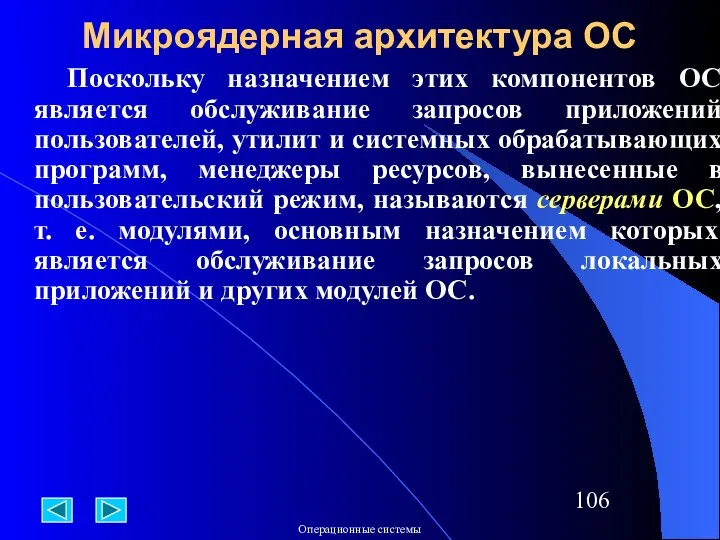 Микроядерная архитектура ОС

Поскольку назначением этих компонентов ОС является обслуживание запросов приложений пользователей, утилит и системных обрабатывающих программ, менеджеры ресурсов, вынесенные в пользовательский режим, называются серверами ОС, т. е. модулями, основным назначением которых является обслуживание запросов локальных приложений и других модулей ОС.

106

Операционные системы